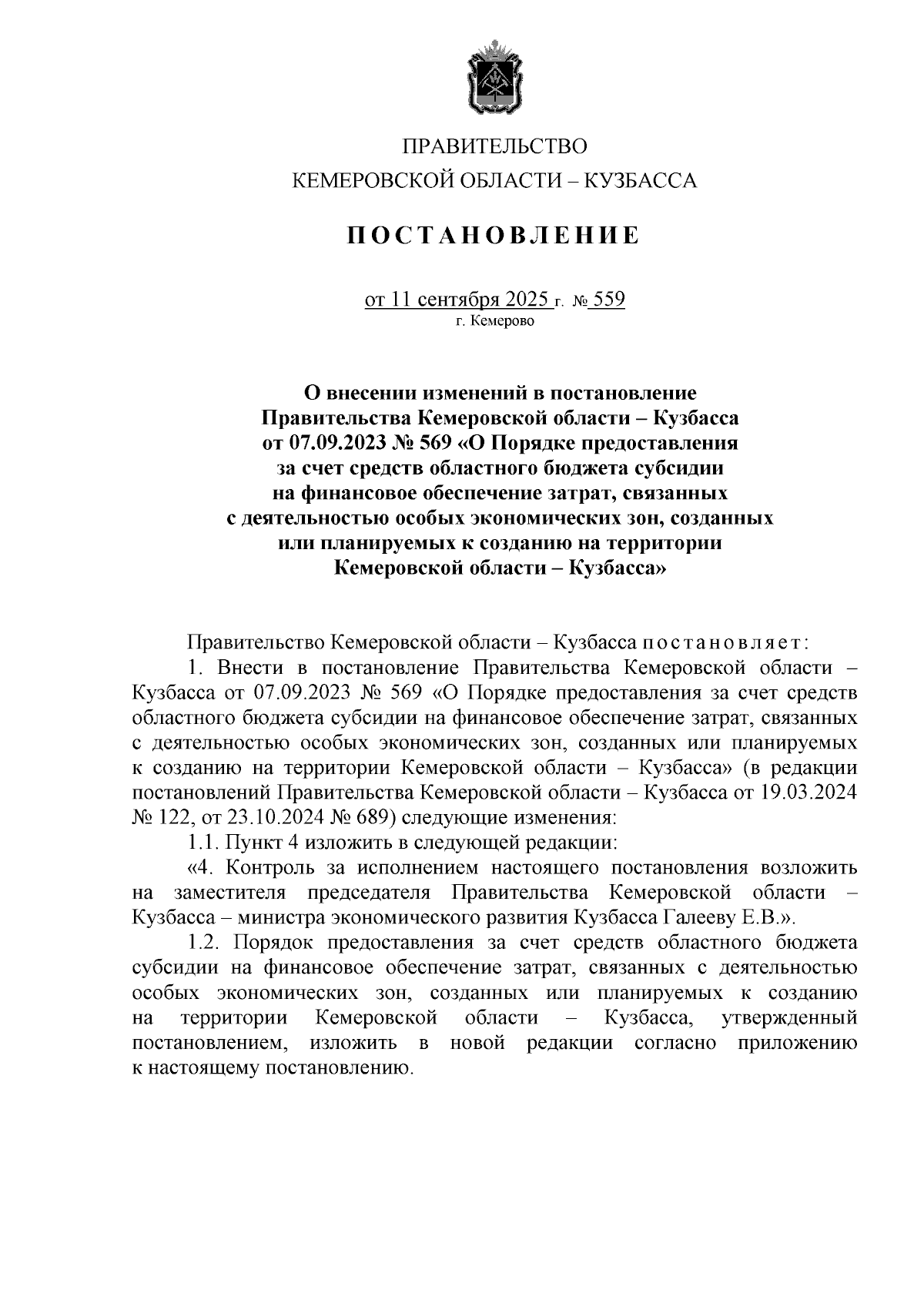 ПРАВИТЕЛЬСТВО
КЕМЕРОВСКОЙ ОБЛАСТИ – КУЗБАССА

ПОСТАНОВЛЕНИЕ

от 11 сентября 2025 г. № 559
г. Кемерово

О внесении изменений в постановление Правительства Кемеровской области – Кузбасса от 07.09.2023 № 569 «О Порядке предоставления за счет средств областного бюджета субсидии на финансовое обеспечение затрат, связанных с деятельностью особых экономических зон, созданных или планируемых к созданию на территории Кемеровской области – Кузбасса»

Правительство Кемеровской области – Кузбасса постановляет:

1. Внести в постановление Правительства Кемеровской области – Кузбасса от 07.09.2023 № 569 «О Порядке предоставления за счет средств областного бюджета субсидии на финансовое обеспечение затрат, связанных с деятельностью особых экономических зон, созданных или планируемых к созданию на территории Кемеровской области – Кузбасса» (в редакции постановлений Правительства Кемеровской области – Кузбасса от 19.03.2024 № 122, от 23.10.2024 № 689) следующие изменения:

1.1. Пункт 4 изложить в следующей редакции:

«4. Контроль за исполнением настоящего постановления возложить на заместителя председателя Правительства Кемеровской области – Кузбасса – министра экономического развития Кузбасса Галееву Е.В.».

1.2. Порядок предоставления за счет средств областного бюджета субсидии на финансовое обеспечение затрат, связанных с деятельностью особых экономических зон, созданных или планируемых к созданию на территории Кемеровской области – Кузбасса, утвержденный постановлением, изложить в новой редакции согласно приложению к настоящему постановлению.